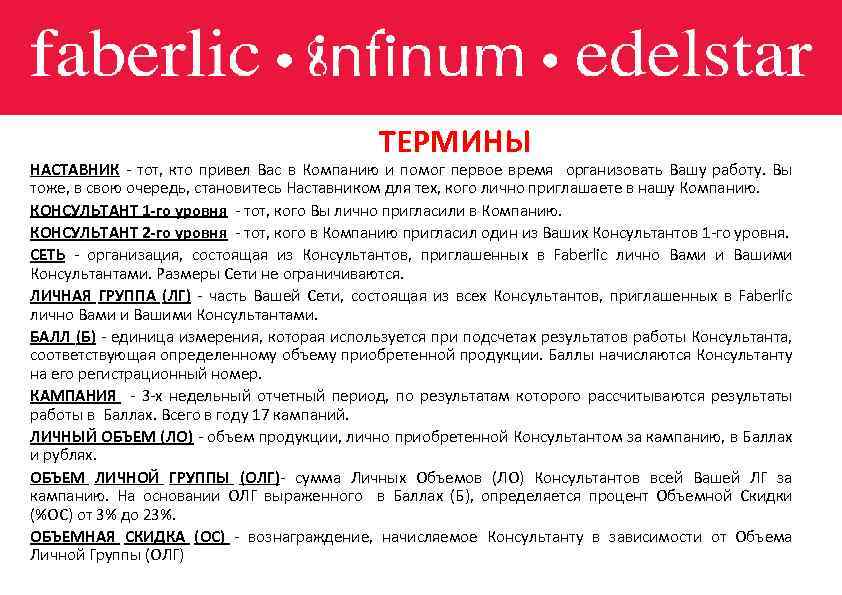 faberlic • infinum • edelstar

ТЕРМИНЫ

НАСТАВНИК - тот, кто привел Вас в Компанию и помог первое время организовать Вашу работу. Вы тоже, в свою очередь, становитесь Наставником для тех, кого лично приглашаете в нашу Компанию.

КОНСУЛЬТАНТ 1-го уровня - тот, кого Вы лично пригласили в Компанию.

КОНСУЛЬТАНТ 2-го уровня - тот, кого в Компанию пригласил один из Ваших Консультантов 1-го уровня.

СЕТЬ - организация, состоящая из Консультантов, приглашенных в Faberlic лично Вами и Вашими Консультантами. Размеры Сети не ограничиваются.

ЛИЧНАЯ ГРУППА (ЛГ) - часть Вашей Сети, состоящая из всех Консультантов, приглашенных в Faberlic лично Вами и Вашими Консультантами.

БАЛЛ (Б) - единица измерения, которая используется при подсчетах результатов работы Консультанта, соответствующая определенному объему приобретенной продукции. Баллы начисляются Консультанту на его регистрационный номер.

КАМПАНИЯ - 3-х недельный отчетный период, по результатам которого рассчитываются результаты работы в Баллах. Всего в году 17 кампаний.

ЛИЧНЫЙ ОБЪЕМ (ЛО) - объем продукции, лично приобретенной Консультантом за кампанию, в Баллах и рублях.

ОБЪЕМ ЛИЧНОЙ ГРУППЫ (ОЛГ)- сумма Личных Объемов (ЛО) Консультантов всей Вашей ЛГ за кампанию. На основании ОЛГ выраженного в Баллах (Б), определяется процент Объемной Скидки (%ОС) от 3% до 23%.

ОБЪЕМНАЯ СКИДКА (ОС) - вознаграждение, начисляемое Консультанту в зависимости от Объема Личной Группы (ОЛГ)